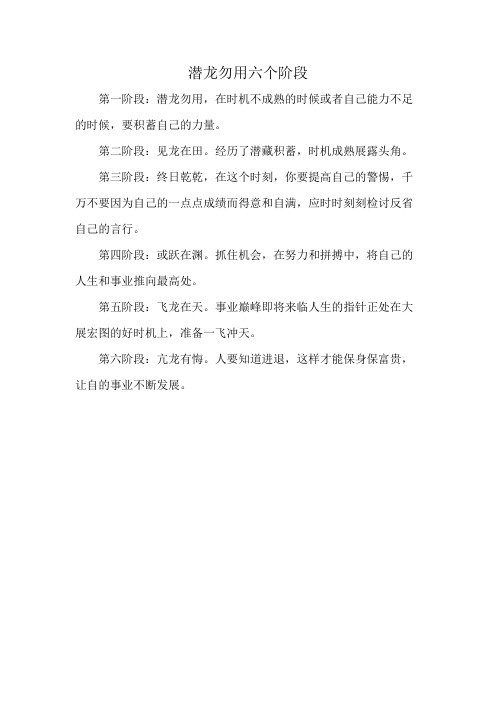 潜龙勿用六个阶段

第一阶段：潜龙勿用，在时机不成熟的时候或者自己能力不足的时候，要积蓄自己的力量。

第二阶段：见龙在田。经历了潜藏积蓄，时机成熟展露头角。

第三阶段：终日乾乾，在这个时刻，你要提高自己的警惕，千万不要因为自己的一点点成绩而得意和自满，应时时刻刻检讨反省自己的言行。

第四阶段：或跃在渊。抓住机会，在努力和拼搏中，将自己的人生和事业推向最高处。

第五阶段：飞龙在天。事业巅峰即将来临人生的指针正处在大展宏图的好时机上，准备一飞冲天。

第六阶段：亢龙有悔。人要知道进退，这样才能保身保富贵，让自的事业不断发展。